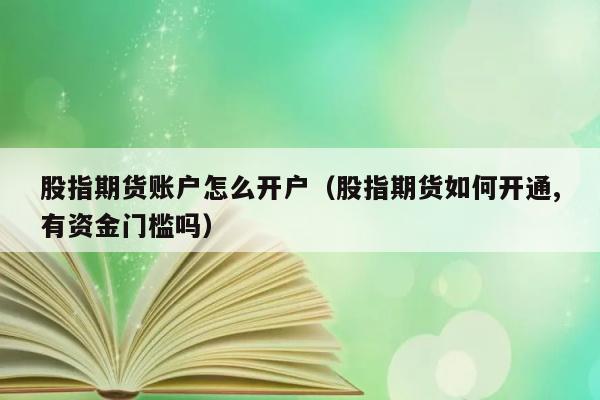 股指期货账户怎么开户（股指期货如何开通，有资金门槛吗）